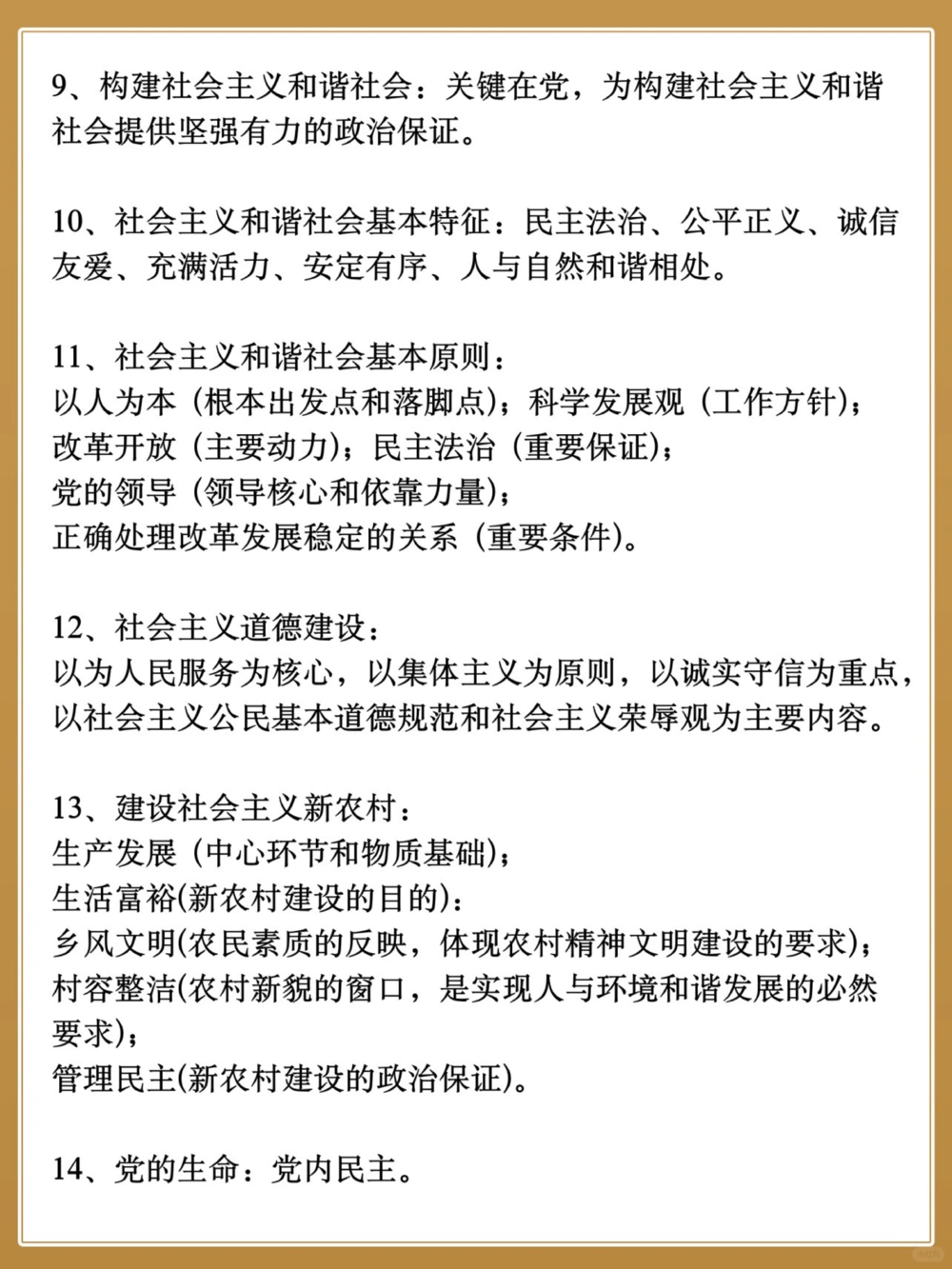 9、构建社会主义和谐社会：关键在党，为构建社会主义和谐社会提供坚强有力的政治保证。

10、社会主义和谐社会基本特征：民主法治、公平正义、诚信友爱、充满活力、安定有序、人与自然和谐相处。

11、社会主义和谐社会基本原则：
以人为本（根本出发点和落脚点）；科学发展观（工作方针）；
改革开放（主要动力）；民主法治（重要保证）；
党的领导（领导核心和依靠力量）；
正确处理改革发展稳定的关系（重要条件）。

12、社会主义道德建设：
以为人民服务为核心，以集体主义为原则，以诚实守信为重点，以社会主义公民基本道德规范和社会主义荣辱观为主要内容。

13、建设社会主义新农村：
生产发展（中心环节和物质基础）；
生活富裕(新农村建设的目的)：
乡风文明(农民素质的反映，体现农村精神文明建设的要求)；
村容整洁(农村新貌的窗口，是实现人与环境和谐发展的必然要求)；
管理民主(新农村建设的政治保证)。

14、党的生命：党内民主。